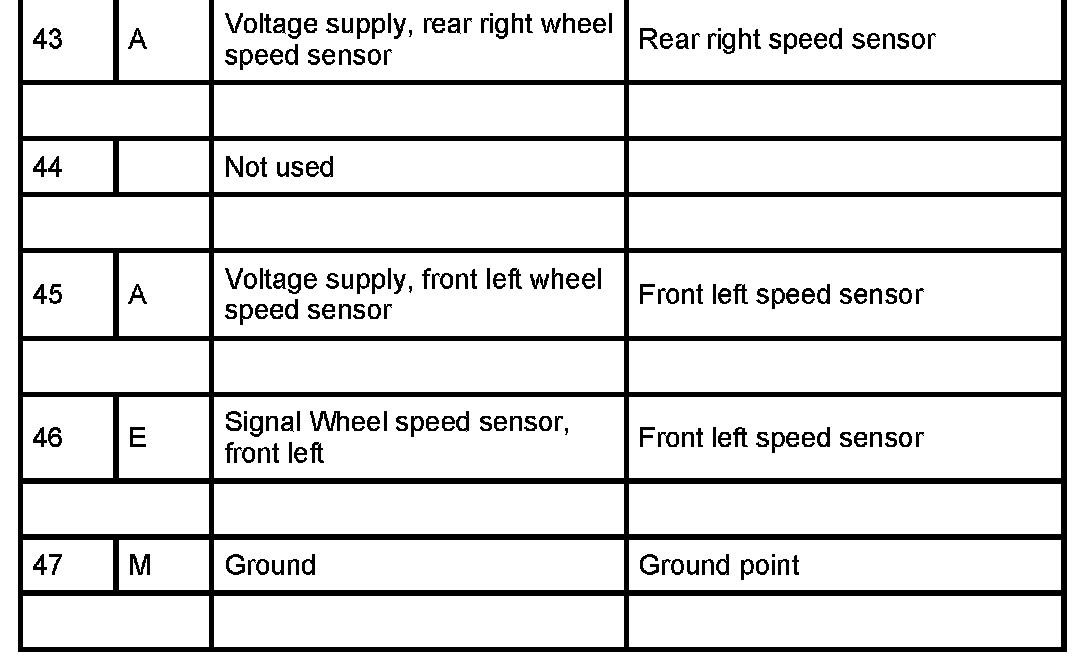 | 43 | A | Voltage supply, rear right wheel speed sensor | Rear right speed sensor |
|---|---|---|---|
| | | | |
| 44 | | Not used | |
| | | | |
| 45 | A | Voltage supply, front left wheel speed sensor | Front left speed sensor |
| | | | |
| 46 | E | Signal Wheel speed sensor, front left | Front left speed sensor |
| | | | |
| 47 | M | Ground | Ground point |
| | | | |